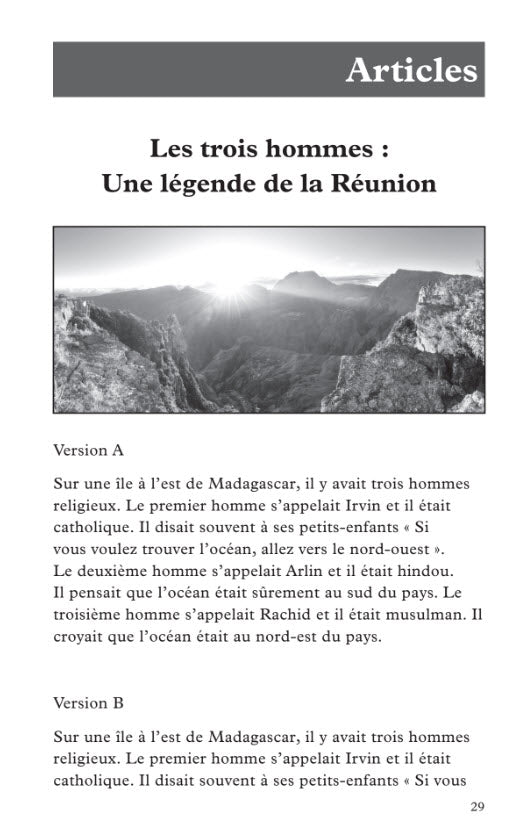 Articles

Les trois hommes :
Une légende de la Réunion

Version A

Sur une île à l'est de Madagascar, il y avait trois hommes religieux. Le premier homme s'appelait Irvin et il était catholique. Il disait souvent à ses petits-enfants « Si vous voulez trouver l'océan, allez vers le nord-ouest ». Le deuxième homme s'appelait Arlin et il était hindou. Il pensait que l'océan était sûrement au sud du pays. Le troisième homme s'appelait Rachid et il était musulman. Il croyait que l'océan était au nord-est du pays.

Version B

Sur une île à l'est de Madagascar, il y avait trois hommes religieux. Le premier homme s'appelait Irvin et il était catholique. Il disait souvent à ses petits-enfants « Si vous

29